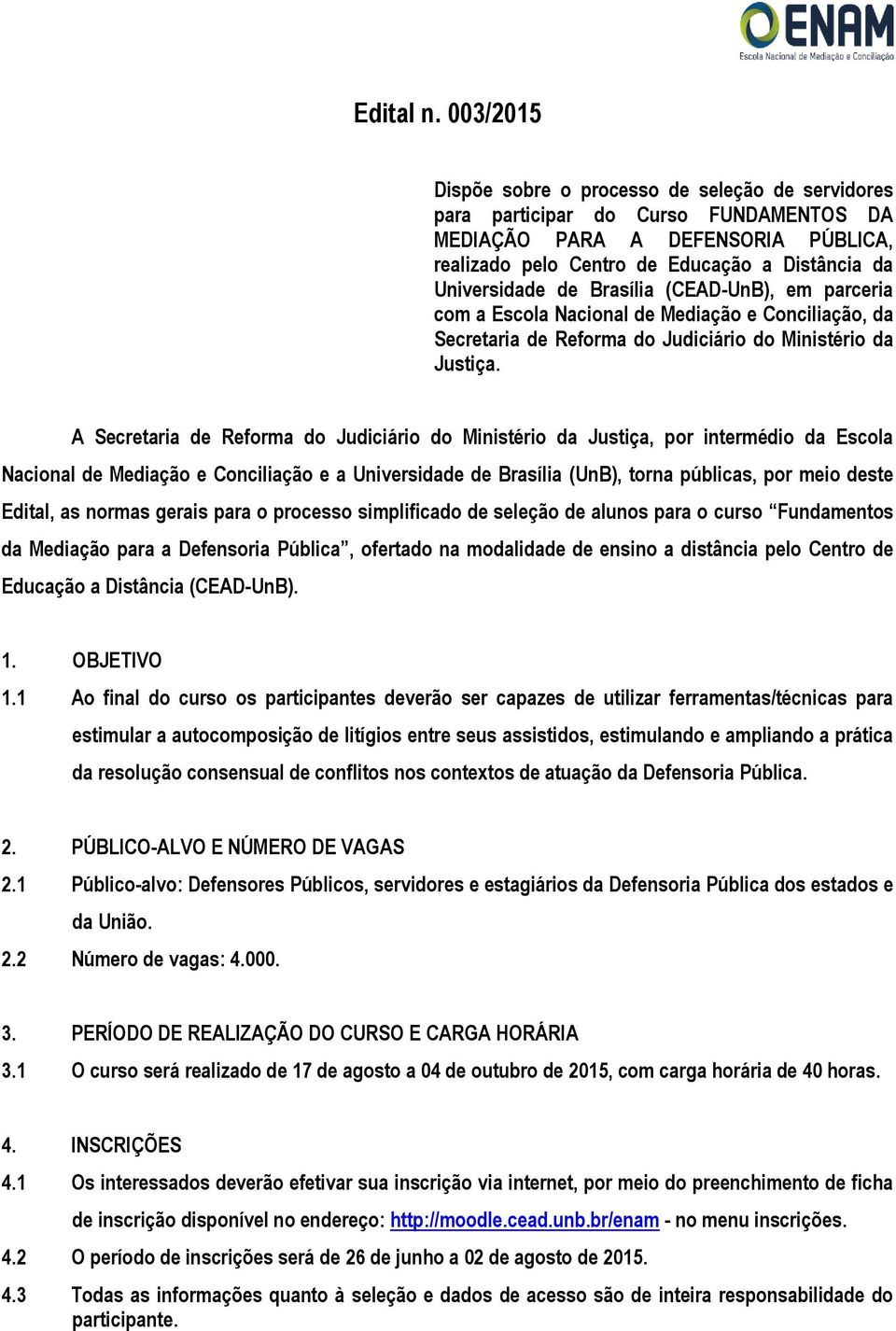 ENAM
Escola Nacional de Mediação e Conciliação

Edital n. 003/2015

Dispõe sobre o processo de seleção de servidores para participar do Curso FUNDAMENTOS DA MEDIAÇÃO PARA A DEFENSORIA PÚBLICA, realizado pelo Centro de Educação a Distância da Universidade de Brasília (CEAD-UnB), em parceria com a Escola Nacional de Mediação e Conciliação, da Secretaria de Reforma do Judiciário do Ministério da Justiça.

A Secretaria de Reforma do Judiciário do Ministério da Justiça, por intermédio da Escola Nacional de Mediação e Conciliação e a Universidade de Brasília (UnB), torna públicas, por meio deste Edital, as normas gerais para o processo simplificado de seleção de alunos para o curso “Fundamentos da Mediação para a Defensoria Pública”, ofertado na modalidade de ensino a distância pelo Centro de Educação a Distância (CEAD-UnB).

1. OBJETIVO
1.1 Ao final do curso os participantes deverão ser capazes de utilizar ferramentas/técnicas para estimular a autocomposição de litígios entre seus assistidos, estimulando e ampliando a prática da resolução consensual de conflitos nos contextos de atuação da Defensoria Pública.

2. PÚBLICO-ALVO E NÚMERO DE VAGAS
2.1 Público-alvo: Defensores Públicos, servidores e estagiários da Defensoria Pública dos estados e da União.
2.2 Número de vagas: 4.000.

3. PERÍODO DE REALIZAÇÃO DO CURSO E CARGA HORÁRIA
3.1 O curso será realizado de 17 de agosto a 04 de outubro de 2015, com carga horária de 40 horas.

4. INSCRIÇÕES
4.1 Os interessados deverão efetivar sua inscrição via internet, por meio do preenchimento de ficha de inscrição disponível no endereço: http://moodle.cead.unb.br/enam - no menu inscrições.
4.2 O período de inscrições será de 26 de junho a 02 de agosto de 2015.
4.3 Todas as informações quanto à seleção e dados de acesso são de inteira responsabilidade do participante.